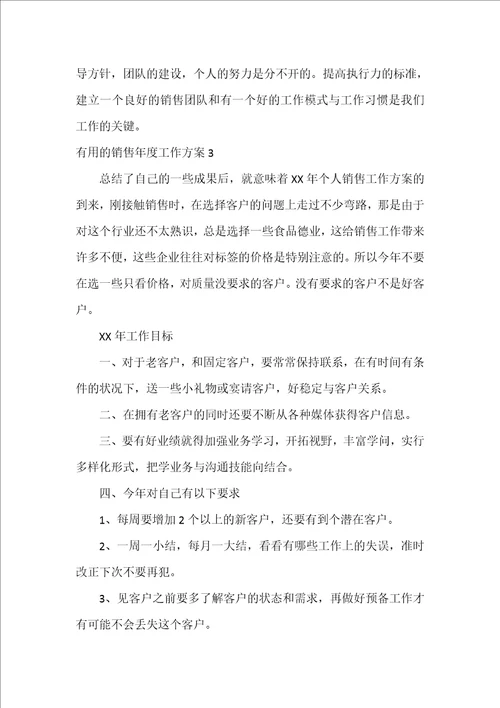 导方针，团队的建设，个人的努力是分不开的。提高执行力的标准，建立一个良好的销售团队和有一个好的工作模式与工作习惯是我们工作的关键。

有用的销售年度工作方案 3

总结了自己的一些成果后，就意味着 XX 年个人销售工作方案的到来，刚接触销售时，在选择客户的问题上走过不少弯路，那是由于对这个行业还不太熟识，总是选择一些食品德业，这给销售工作带来许多不便，这些企业往往对标签的价格是特别注意的。所以今年不要在选一些只看价格，对质量没要求的客户。没有要求的客户不是好客户。

XX 年工作目标

一、对于老客户，和固定客户，要常常保持联系，在有时间有条件的状况下，送一些小礼物或宴请客户，好稳定与客户关系。

二、在拥有老客户的同时还要不断从各种媒体获得客户信息。

三、要有好业绩就得加强业务学习，开拓视野，丰富学问，实行多样化形式，把学业务与沟通技能向结合。

四、今年对自己有以下要求

1、每周要增加 2 个以上的新客户，还要有到个潜在客户。

2、一周一小结，每月一大结，看看有哪些工作上的失误，准时改正下次不要再犯。

3、见客户之前要多了解客户的状态和需求，再做好预备工作才有可能不会丢失这个客户。